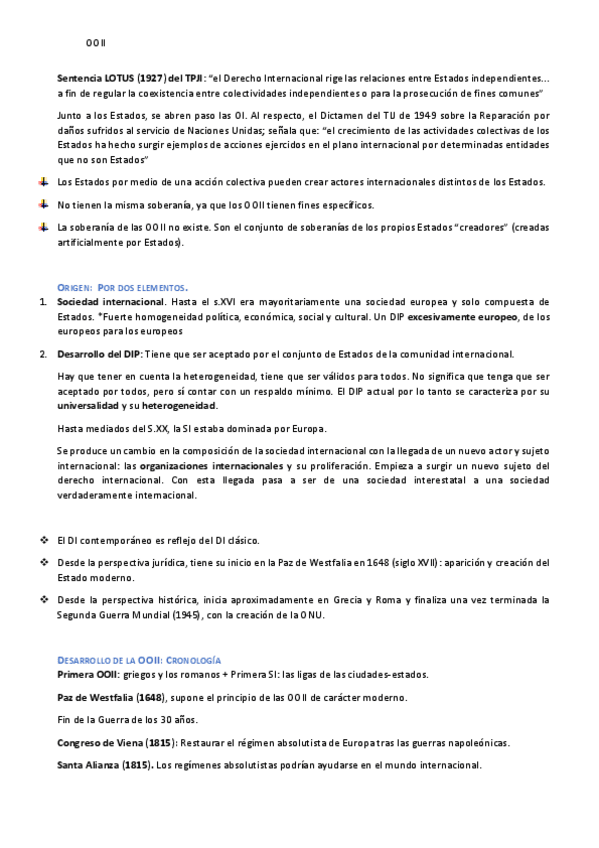 OOII

Sentencia LOTUS (1927) del TPJI: "el Derecho Internacional rige las relaciones entre Estados independientes... a fin de regular la coexistencia entre colectividades independientes o para la prosecución de fines comunes"

Junto a los Estados, se abren paso las OI. Al respecto, el Dictamen del TIJ de 1949 sobre la Reparación por daños sufridos al servicio de Naciones Unidas; señala que: "el crecimiento de las actividades colectivas de los Estados ha hecho surgir ejemplos de acciones ejercidos en el plano internacional por determinadas entidades que no son Estados"

Los Estados por medio de una acción colectiva pueden crear actores internacionales distintos de los Estados.

No tienen la misma soberanía, ya que los OOII tienen fines específicos.

La soberanía de las OOII no existe. Son el conjunto de soberanías de los propios Estados "creadores" (creadas artificialmente por Estados).

ORIGEN: POR DOS ELEMENTOS.

1. Sociedad internacional. Hasta el s.XVI era mayoritariamente una sociedad europea y solo compuesta de Estados. *Fuerte homogeneidad política, económica, social y cultural. Un DIP excesivamente europeo, de los europeos para los europeos

2. Desarrollo del DIP: Tiene que ser aceptado por el conjunto de Estados de la comunidad internacional.

Hay que tener en cuenta la heterogeneidad, tiene que ser válidos para todos. No significa que tenga que ser aceptado por todos, pero sí contar con un respaldo mínimo. El DIP actual por lo tanto se caracteriza por su universalidad y su heterogeneidad.

Hasta mediados del S.XX, la SI estaba dominada por Europa.

Se produce un cambio en la composición de la sociedad internacional con la llegada de un nuevo actor y sujeto internacional: las organizaciones internacionales y su proliferación. Empieza a surgir un nuevo sujeto del derecho internacional. Con esta llegada pasa a ser de una sociedad interestatal a una sociedad verdaderamente internacional.

El DI contemporáneo es reflejo del DI clásico.

Desde la perspectiva jurídica, tiene su inicio en la Paz de Westfalia en 1648 (siglo XVII): aparición y creación del Estado moderno.

Desde la perspectiva histórica, inicia aproximadamente en Grecia y Roma y finaliza una vez terminada la Segunda Guerra Mundial (1945), con la creación de la ONU.

DESARROLLO DE LA OOII: CRONOLOGÍA
Primera OOII: griegos y los romanos + Primera SI: las ligas de las ciudades-estados.

Paz de Westfalia (1648), supone el principio de las OOII de carácter moderno.

Fin de la Guerra de los 30 años.

Congreso de Viena (1815): Restaurar el régimen absolutista de Europa tras las guerras napoleónicas.

Santa Alianza (1815). Los regímenes absolutistas podrían ayudarse en el mundo internacional.